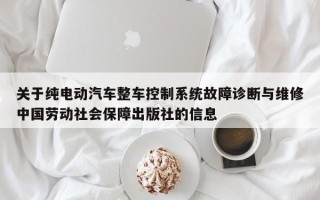 关于纯电动汽车整车控制系统故障诊断与维修中国劳动社会保障出版社的信息